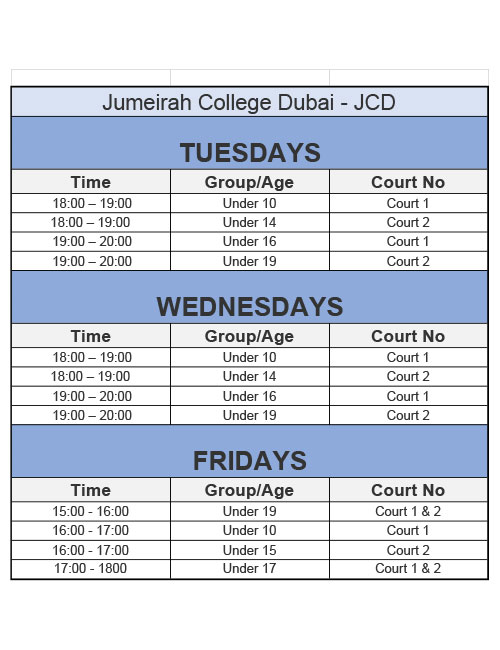 Jumeirah College Dubai - JCD

TUESDAYS

| Time | Group/Age | Court No |
|---|---|---|
| 18:00 – 19:00 | Under 10 | Court 1 |
| 18:00 – 19:00 | Under 14 | Court 2 |
| 19:00 – 20:00 | Under 16 | Court 1 |
| 19:00 – 20:00 | Under 19 | Court 2 |

WEDNESDAYS

| Time | Group/Age | Court No |
|---|---|---|
| 18:00 – 19:00 | Under 10 | Court 1 |
| 18:00 – 19:00 | Under 14 | Court 2 |
| 19:00 – 20:00 | Under 16 | Court 1 |
| 19:00 – 20:00 | Under 19 | Court 2 |

FRIDAYS

| Time | Group/Age | Court No |
|---|---|---|
| 15:00 - 16:00 | Under 19 | Court 1 & 2 |
| 16:00 - 17:00 | Under 10 | Court 1 |
| 16:00 - 17:00 | Under 15 | Court 2 |
| 17:00 - 1800 | Under 17 | Court 1 & 2 |